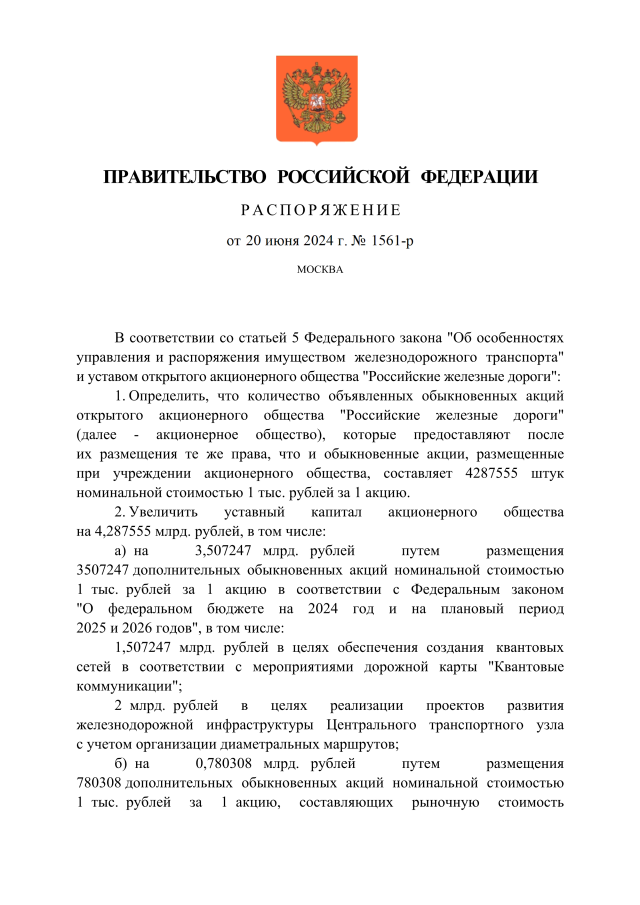 ПРАВИТЕЛЬСТВО РОССИЙСКОЙ ФЕДЕРАЦИИ

РАСПОРЯЖЕНИЕ

от 20 июня 2024 г. № 1561-р

МОСКВА

В соответствии со статьей 5 Федерального закона "Об особенностях управления и распоряжения имуществом железнодорожного транспорта" и уставом открытого акционерного общества "Российские железные дороги":

1. Определить, что количество объявленных обыкновенных акций открытого акционерного общества "Российские железные дороги" (далее - акционерное общество), которые предоставляют после их размещения те же права, что и обыкновенные акции, размещенные при учреждении акционерного общества, составляет 4287555 штук номинальной стоимостью 1 тыс. рублей за 1 акцию.

2. Увеличить уставный капитал акционерного общества на 4,287555 млрд. рублей, в том числе:

а) на 3,507247 млрд. рублей путем размещения 3507247 дополнительных обыкновенных акций номинальной стоимостью 1 тыс. рублей за 1 акцию в соответствии с Федеральным законом "О федеральном бюджете на 2024 год и на плановый период 2025 и 2026 годов", в том числе:

1,507247 млрд. рублей в целях обеспечения создания квантовых сетей в соответствии с мероприятиями дорожной карты "Квантовые коммуникации";

2 млрд. рублей в целях реализации проектов развития железнодорожной инфраструктуры Центрального транспортного узла с учетом организации диаметральных маршрутов;

б) на 0,780308 млрд. рублей путем размещения 780308 дополнительных обыкновенных акций номинальной стоимостью 1 тыс. рублей за 1 акцию, составляющих рыночную стоимость